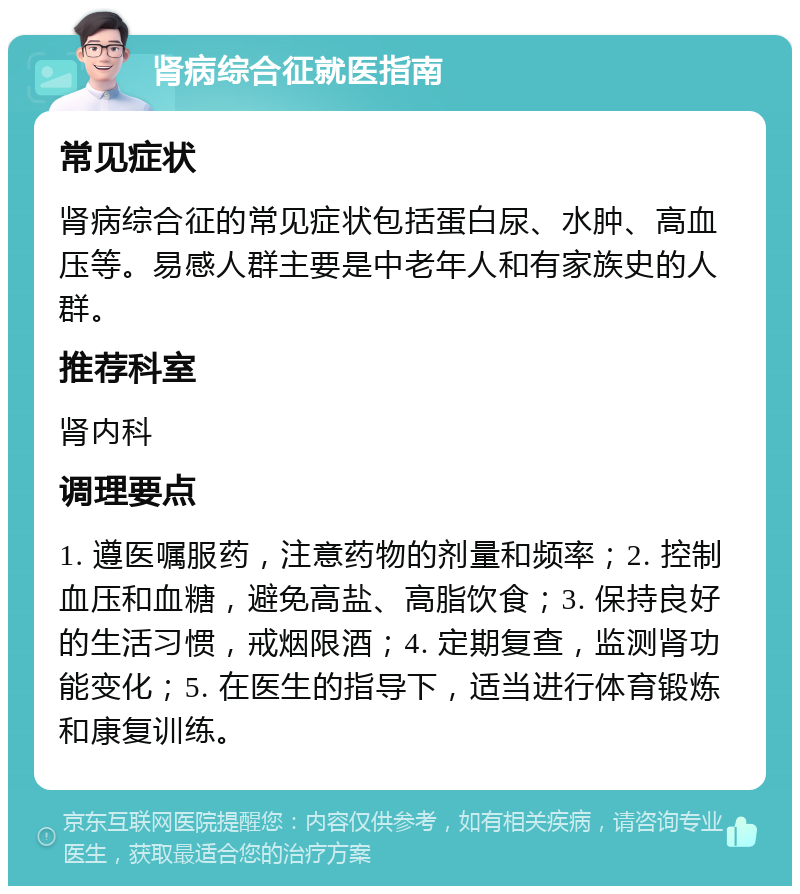 肾病综合征就医指南

常见症状

肾病综合征的常见症状包括蛋白尿、水肿、高血压等。易感人群主要是中老年人和有家族史的人群。

推荐科室

肾内科

调理要点

1. 遵医嘱服药，注意药物的剂量和频率；2. 控制血压和血糖，避免高盐、高脂饮食；3. 保持良好的生活习惯，戒烟限酒；4. 定期复查，监测肾功能变化；5. 在医生的指导下，适当进行体育锻炼和康复训练。

京东互联网医院提醒您：内容仅供参考，如有相关疾病，请咨询专业医生，获取最适合您的治疗方案